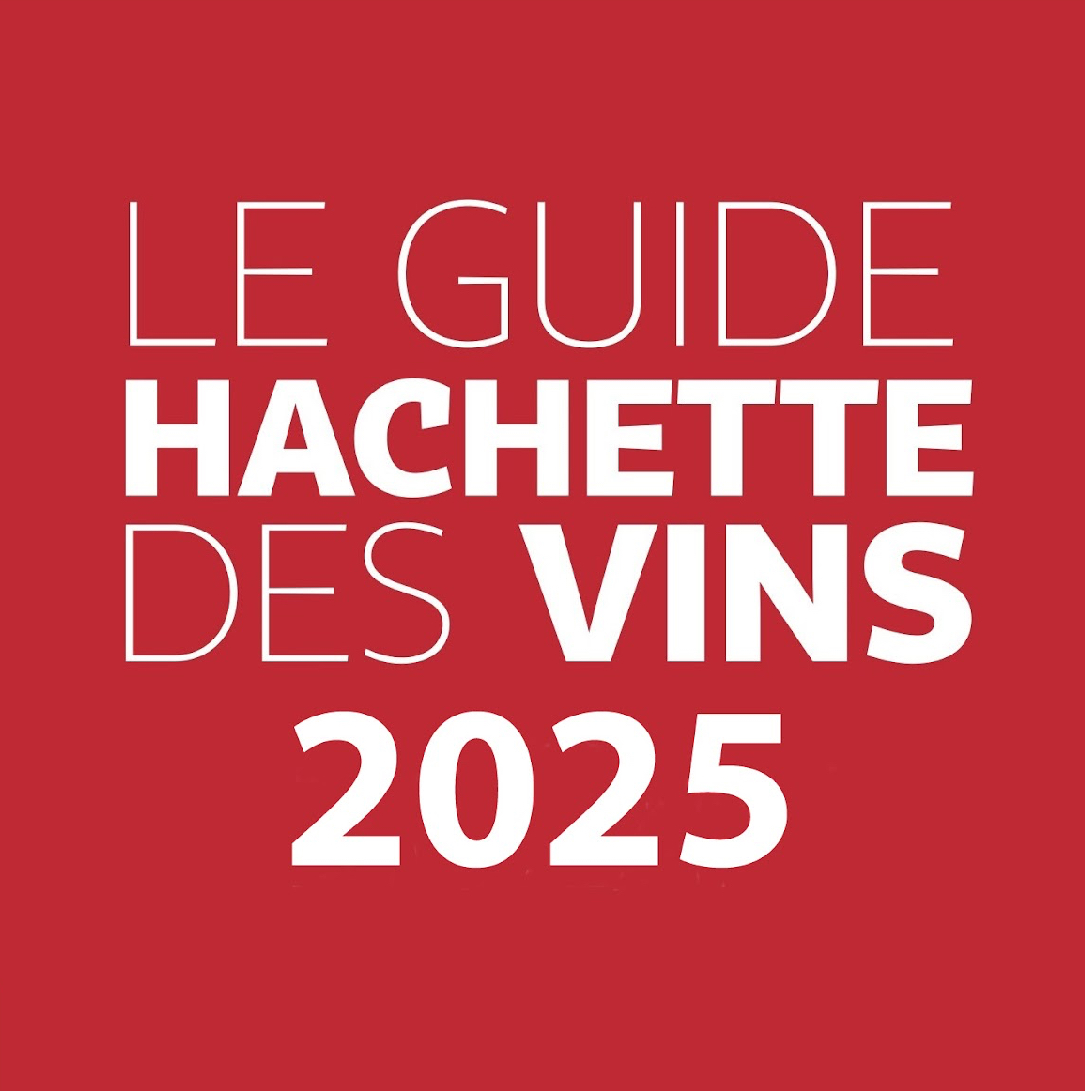 LE GUIDE
HACHETTE
DES VINS
2025